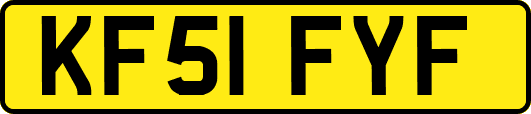 KF51 FYF